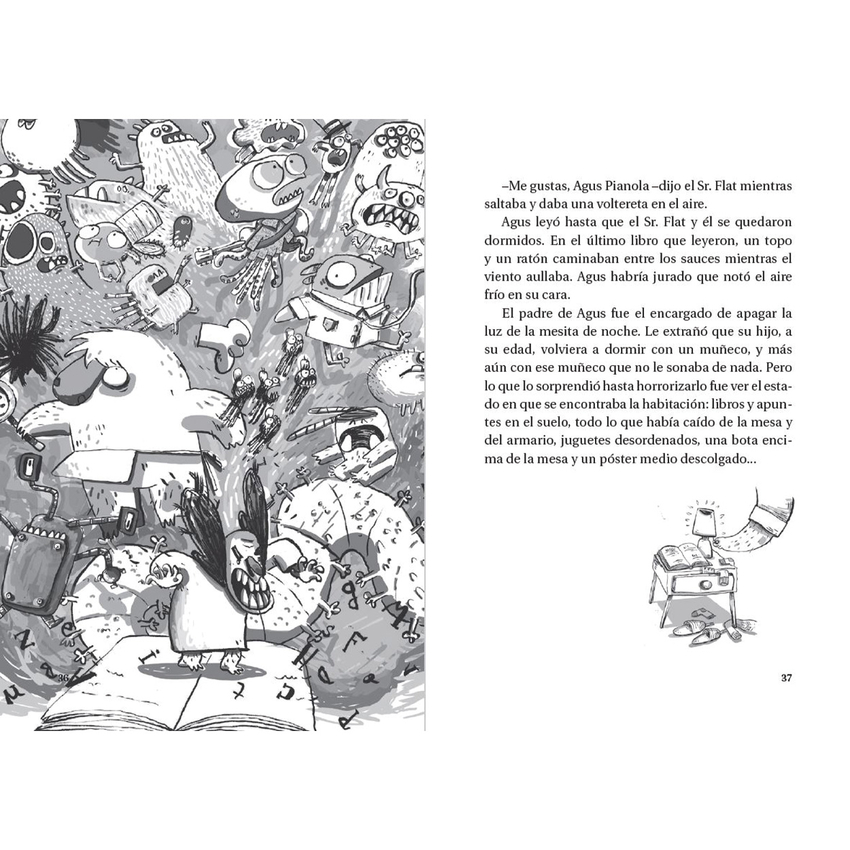 36

–Me gustas, Agus Pianola –dijo el Sr. Flat mientras saltaba y daba una voltereta en el aire.

Agus leyó hasta que el Sr. Flat y él se quedaron dormidos. En el último libro que leyeron, un topo y un ratón caminaban entre los sauces mientras el viento aullaba. Agus habría jurado que notó el aire frío en su cara.

El padre de Agus fue el encargado de apagar la luz de la mesita de noche. Le extrañó que su hijo, a su edad, volviera a dormir con un muñeco, y más aún con ese muñeco que no le sonaba de nada. Pero lo que lo sorprendió hasta horrorizarlo fue ver el estado en que se encontraba la habitación: libros y apuntes en el suelo, todo lo que había caído de la mesa y del armario, juguetes desordenados, una bota encima de la mesa y un póster medio descolgado...

37